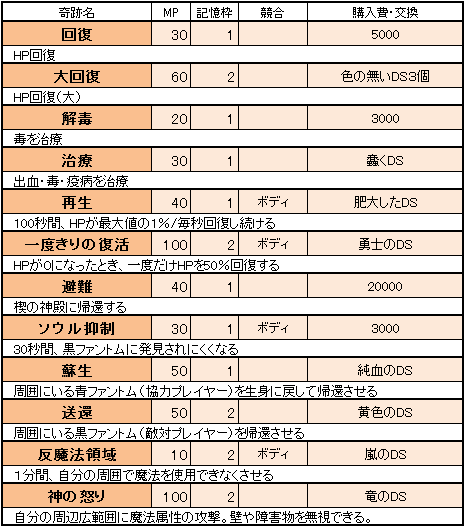 | 奇跡名 | MP | 記憶枠 | 競合 | 購入費・交換 |
|---|---|---|---|---|
| 回復 | 30 | 1 | | 5000 |
| HP回復 | | | | |
| 大回復 | 60 | 2 | | 色の無いDS3個 |
| HP回復(大) | | | | |
| 解毒 | 20 | 1 | | 3000 |
| 毒を治療 | | | | |
| 治療 | 30 | 1 | | 蠢くDS |
| 出血・毒・疫病を治療 | | | | |
| 再生 | 40 | 1 | ボディ | 肥大したDS |
| 100秒間、HPが最大値の1%/毎秒回復し続ける | | | | |
| 一度きりの復活 | 100 | 2 | ボディ | 勇士のDS |
| HPが0になったとき、一度だけHPを50%回復する | | | | |
| 避難 | 40 | 1 | | 20000 |
| 楔の神殿に帰還する | | | | |
| ソウル抑制 | 30 | 1 | ボディ | 3000 |
| 30秒間、黒ファントムに発見されにくくなる | | | | |
| 蘇生 | 50 | 1 | | 純血のDS |
| 周囲にいる青ファントム(協力プレイヤー)を生身に戻して帰還させる | | | | |
| 送還 | 50 | 2 | | 黄色のDS |
| 周囲にいる黒ファントム(敵対プレイヤー)を帰還させる | | | | |
| 反魔法領域 | 10 | 2 | ボディ | 嵐のDS |
| 1分間、自分の周囲で魔法を使用できなくさせる | | | | |
| 神の怒り | 100 | 2 | | 竜のDS |
| 自分の周辺広範囲に魔法属性の攻撃。壁や障害物を無視できる。 | | | | |